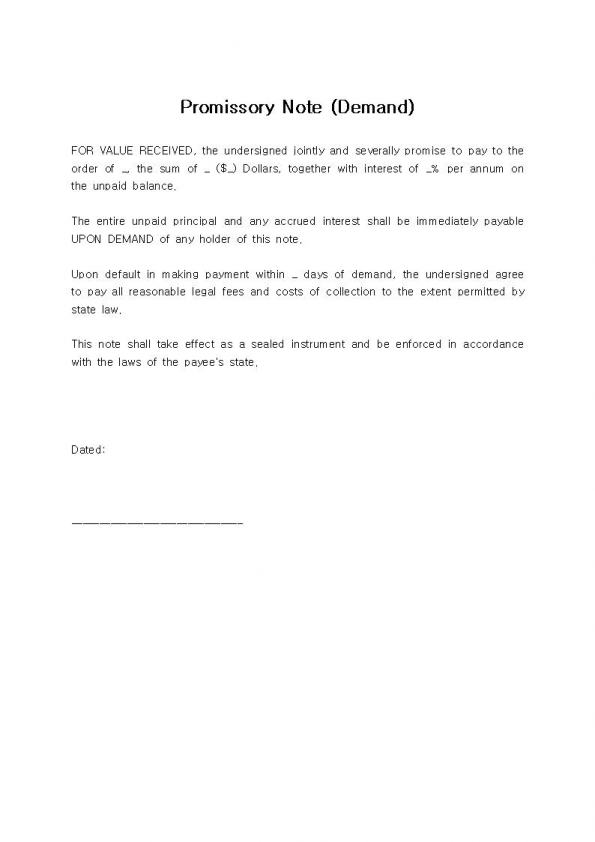 Promissory Note (Demand)

FOR VALUE RECEIVED, the undersigned jointly and severally promise to pay to the order of _ the sum of _ ($_) Dollars, together with interest of _% per annum on the unpaid balance.

The entire unpaid principal and any accrued interest shall be immediately payable UPON DEMAND of any holder of this note.

Upon default in making payment within _ days of demand, the undersigned agree to pay all reasonable legal fees and costs of collection to the extent permitted by state law.

This note shall take effect as a sealed instrument and be enforced in accordance with the laws of the payee's state.

Dated:

________________________